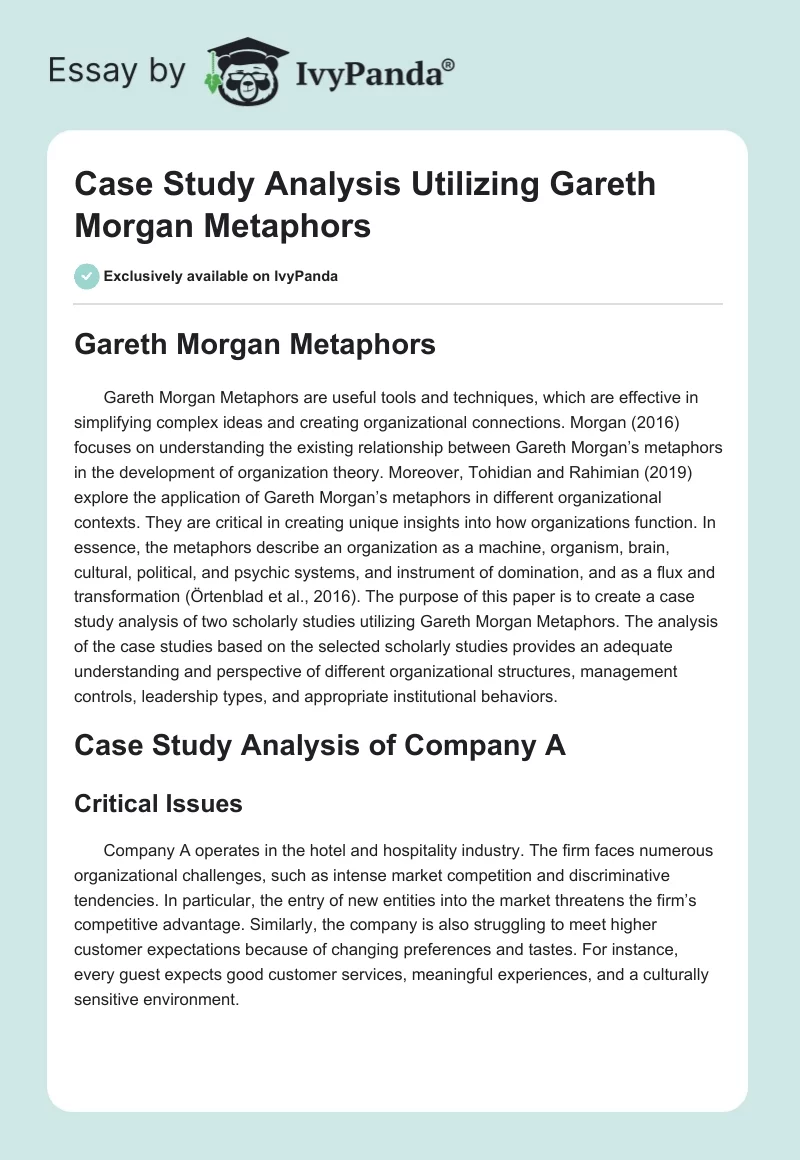 Essay by IvyPanda®

Case Study Analysis Utilizing Gareth Morgan Metaphors

Exclusively available on IvyPanda

Gareth Morgan Metaphors

Gareth Morgan Metaphors are useful tools and techniques, which are effective in simplifying complex ideas and creating organizational connections. Morgan (2016) focuses on understanding the existing relationship between Gareth Morgan's metaphors in the development of organization theory. Moreover, Tohidian and Rahimian (2019) explore the application of Gareth Morgan's metaphors in different organizational contexts. They are critical in creating unique insights into how organizations function. In essence, the metaphors describe an organization as a machine, organism, brain, cultural, political, and psychic systems, and instrument of domination, and as a flux and transformation (Örtenblad et al., 2016). The purpose of this paper is to create a case study analysis of two scholarly studies utilizing Gareth Morgan Metaphors. The analysis of the case studies based on the selected scholarly studies provides an adequate understanding and perspective of different organizational structures, management controls, leadership types, and appropriate institutional behaviors.

Case Study Analysis of Company A

Critical Issues

Company A operates in the hotel and hospitality industry. The firm faces numerous organizational challenges, such as intense market competition and discriminative tendencies. In particular, the entry of new entities into the market threatens the firm's competitive advantage. Similarly, the company is also struggling to meet higher customer expectations because of changing preferences and tastes. For instance, every guest expects good customer services, meaningful experiences, and a culturally sensitive environment.